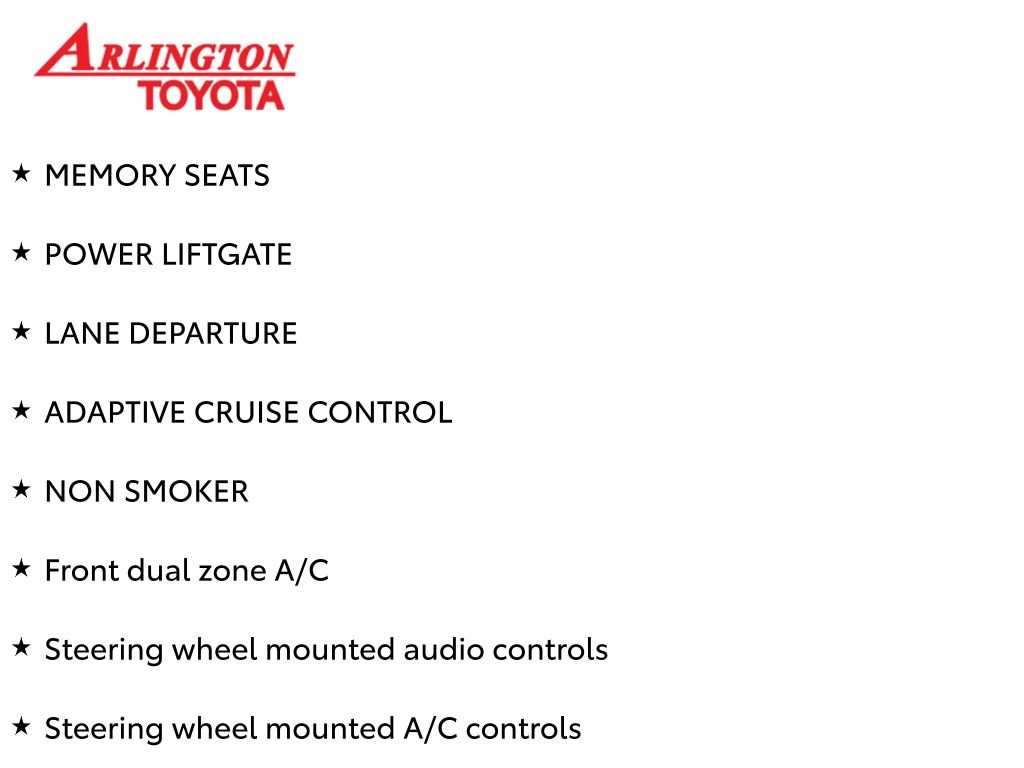 ARLINGTON
TOYOTA

★ MEMORY SEATS

★ POWER LIFTGATE

★ LANE DEPARTURE

★ ADAPTIVE CRUISE CONTROL

★ NON SMOKER

★ Front dual zone A/C

★ Steering wheel mounted audio controls

★ Steering wheel mounted A/C controls